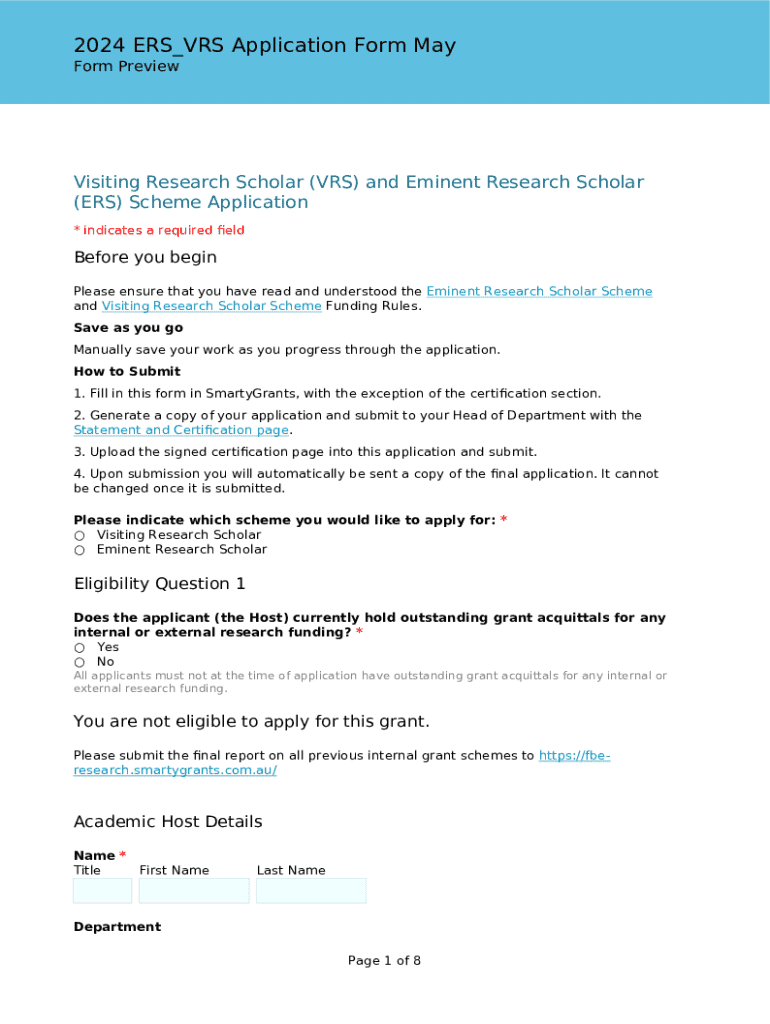 2024 ERS_VRS Application Form May
Form Preview

Visiting Research Scholar (VRS) and Eminent Research Scholar (ERS) Scheme Application

* indicates a required field

Before you begin

Please ensure that you have read and understood the Eminent Research Scholar Scheme and Visiting Research Scholar Scheme Funding Rules.

Save as you go

Manually save your work as you progress through the application.

How to Submit

1. Fill in this form in SmartyGrants, with the exception of the certification section.

2. Generate a copy of your application and submit to your Head of Department with the Statement and Certification page.

3. Upload the signed certification page into this application and submit.

4. Upon submission you will automatically be sent a copy of the final application. It cannot be changed once it is submitted.

Please indicate which scheme you would like to apply for: *
○ Visiting Research Scholar
○ Eminent Research Scholar

Eligibility Question 1

Does the applicant (the Host) currently hold outstanding grant acquittals for any internal or external research funding? *
○ Yes
○ No
All applicants must not at the time of application have outstanding grant acquittals for any internal or external research funding.

You are not eligible to apply for this grant.

Please submit the final report on all previous internal grant schemes to https://fbe-research.smartygrants.com.au/

Academic Host Details

Name *
Title First Name Last Name

Department

Page 1 of 8